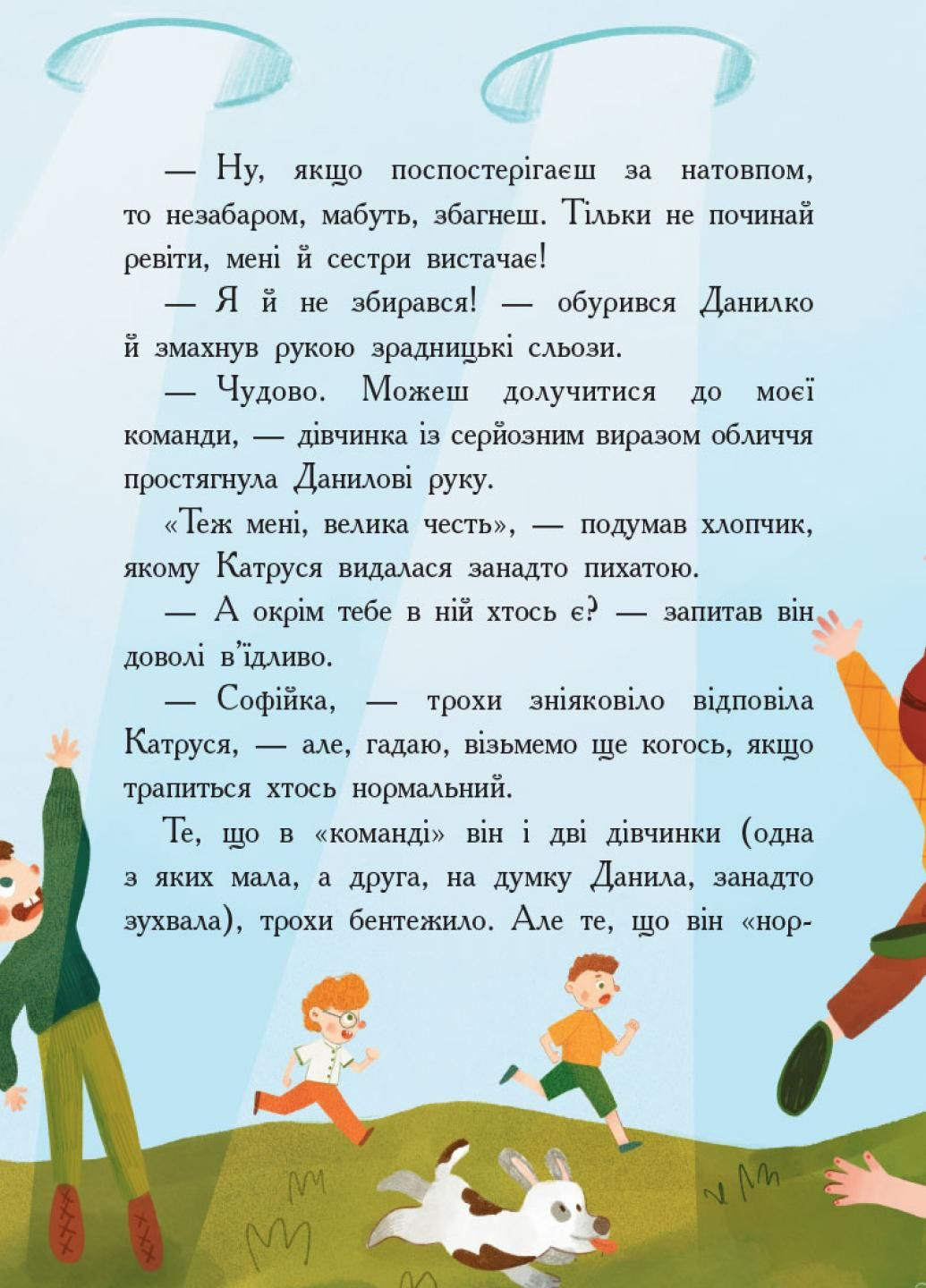 — Ну, якщо поспостерігаєш за натовпом, то незабаром, мабуть, збагнеш. Тільки не починай ревіти, мені й сестри вистачає!

— Я й не збирався! — обурився Данилко й змахнув рукою зрадницькі сльози.

— Чудово. Можеш долучитися до моєї команди, — дівчинка із серйозним виразом обличчя простягнула Данилові руку.

«Теж мені, велика честь», — подумав хлопчик, якому Катруся видалася занадто пихатою.

— А окрім тебе в ній хтось є? — запитав він доволі в'їдливо.

— Софійка, — трохи зніяковіло відповіла Катруся, — але, гадаю, візьмемо ще когось, якщо трапиться хтось нормальний.

Те, що в «команді» він і дві дівчинки (одна з яких мала, а друга, на думку Данила, занадто зухвала), трохи бентежило. Але те, що він «нор-